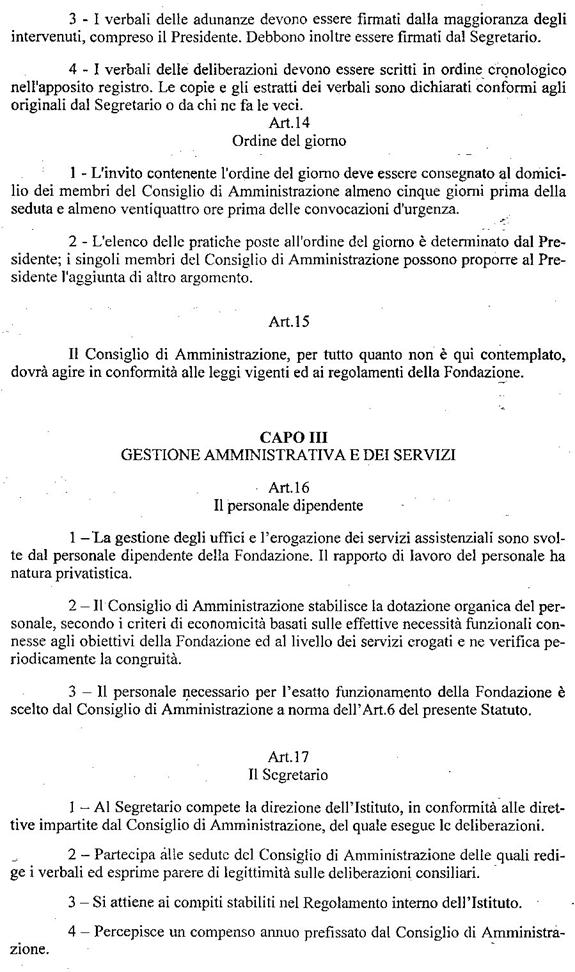 3 - I verbali delle adunanze devono essere firmati dalla maggioranza degli intervenuti, compreso il Presidente. Debbono inoltre essere firmati dal Segretario.

4 - I verbali delle deliberazioni devono essere scritti in ordine cronologico nell'apposito registro. Le copie e gli estratti dei verbali sono dichiarati conformi agli originali dal Segretario o da chi ne fa le veci.

Art.14
Ordine del giorno

1 - L'invito contenente l'ordine del giorno deve essere consegnato al domicilio dei membri del Consiglio di Amministrazione almeno cinque giorni prima della seduta e almeno ventiquattro ore prima delle convocazioni d'urgenza.

2 - L'elenco delle pratiche poste all'ordine del giorno è determinato dal Presidente; i singoli membri del Consiglio di Amministrazione possono proporre al Presidente l'aggiunta di altro argomento.

Art.15

Il Consiglio di Amministrazione, per tutto quanto non è qui contemplato, dovrà agire in conformità alle leggi vigenti ed ai regolamenti della Fondazione.

CAPO III
GESTIONE AMMINISTRATIVA E DEI SERVIZI

Art.16
Il personale dipendente

1 – La gestione degli uffici e l'erogazione dei servizi assistenziali sono svolte dal personale dipendente della Fondazione. Il rapporto di lavoro del personale ha natura privatistica.

2 – Il Consiglio di Amministrazione stabilisce la dotazione organica del personale, secondo i criteri di economicità basati sulle effettive necessità funzionali connesse agli obiettivi della Fondazione ed al livello dei servizi erogati e ne verifica periodicamente la congruità.

3 – Il personale necessario per l'esatto funzionamento della Fondazione è scelto dal Consiglio di Amministrazione a norma dell'Art.6 del presente Statuto.

Art.17
Il Segretario

1 – Al Segretario compete la direzione dell'Istituto, in conformità alle direttive impartite dal Consiglio di Amministrazione, del quale esegue le deliberazioni.

2 – Partecipa alle sedute del Consiglio di Amministrazione delle quali redige i verbali ed esprime parere di legittimità sulle deliberazioni consiliari.

3 – Si attiene ai compiti stabiliti nel Regolamento interno dell'Istituto.

4 – Percepisce un compenso annuo prefissato dal Consiglio di Amministrazione.